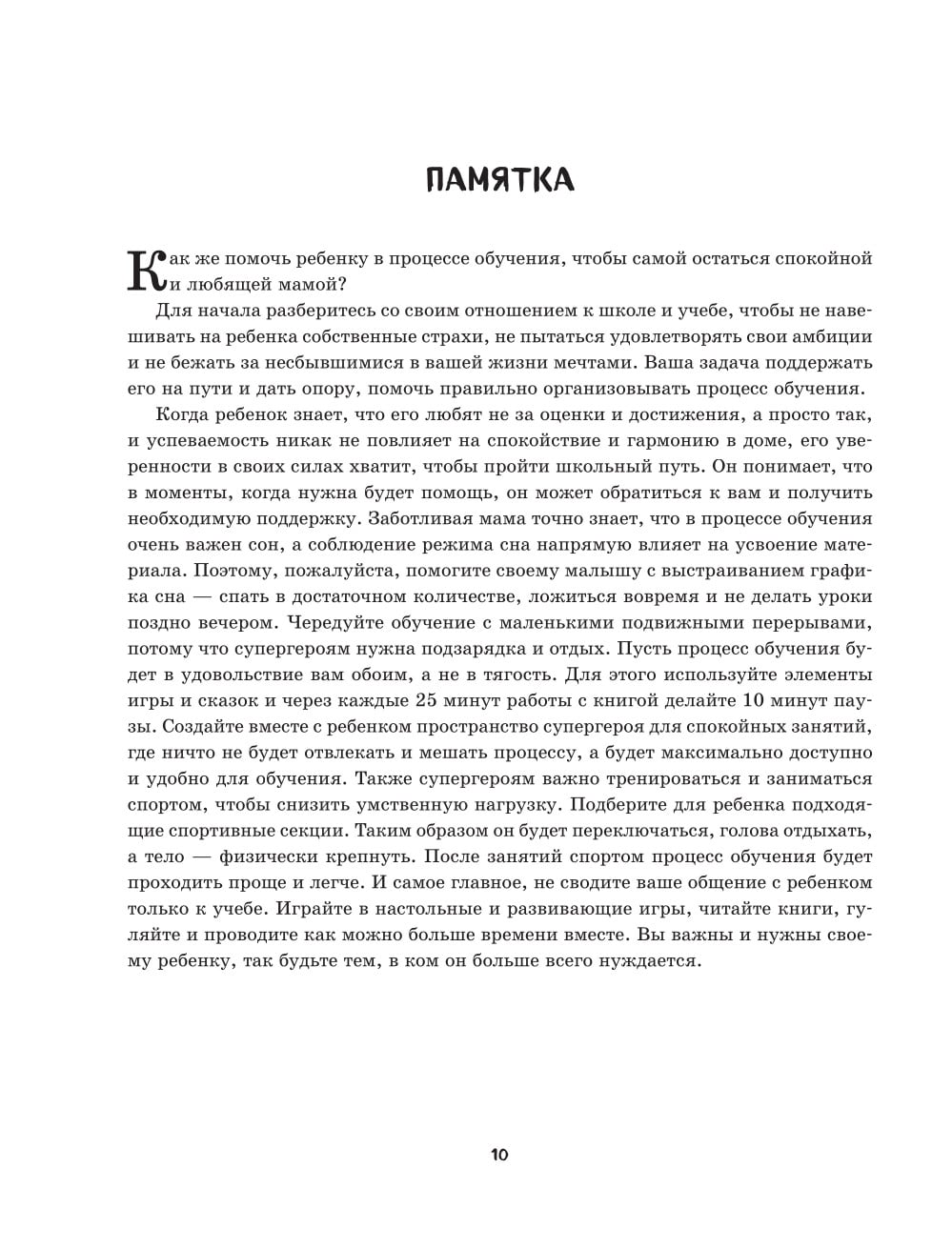 ПАМЯТКА

Как же помочь ребенку в процессе обучения, чтобы самой остаться спокойной и любящей мамой?

Для начала разберитесь со своим отношением к школе и учебе, чтобы не навешивать на ребенка собственные страхи, не пытаться удовлетворять свои амбиции и не бежать за несбывшимися в вашей жизни мечтами. Ваша задача поддержать его на пути и дать опору, помочь правильно организовывать процесс обучения.

Когда ребенок знает, что его любят не за оценки и достижения, а просто так, и успеваемость никак не повлияет на спокойствие и гармонию в доме, его уверенности в своих силах хватит, чтобы пройти школьный путь. Он понимает, что в моменты, когда нужна будет помощь, он может обратиться к вам и получить необходимую поддержку. Заботливая мама точно знает, что в процессе обучения очень важен сон, а соблюдение режима сна напрямую влияет на усвоение материала. Поэтому, пожалуйста, помогите своему малышу с выстраиванием графика сна — спать в достаточном количестве, ложиться вовремя и не делать уроки поздно вечером. Чередуйте обучение с маленькими подвижными перерывами, потому что супергероям нужна подзарядка и отдых. Пусть процесс обучения будет в удовольствие вам обоим, а не в тягость. Для этого используйте элементы игры и сказок и через каждые 25 минут работы с книгой делайте 10 минут паузы. Создайте вместе с ребенком пространство супергероя для спокойных занятий, где ничто не будет отвлекать и мешать процессу, а будет максимально доступно и удобно для обучения. Также супергероям важно тренироваться и заниматься спортом, чтобы снизить умственную нагрузку. Подберите для ребенка подходящие спортивные секции. Таким образом он будет переключаться, голова отдыхать, а тело — физически крепнуть. После занятий спортом процесс обучения будет проходить проще и легче. И самое главное, не сводите ваше общение с ребенком только к учебе. Играйте в настольные и развивающие игры, читайте книги, гуляйте и проводите как можно больше времени вместе. Вы важны и нужны своему ребенку, так будьте тем, в ком он больше всего нуждается.

10